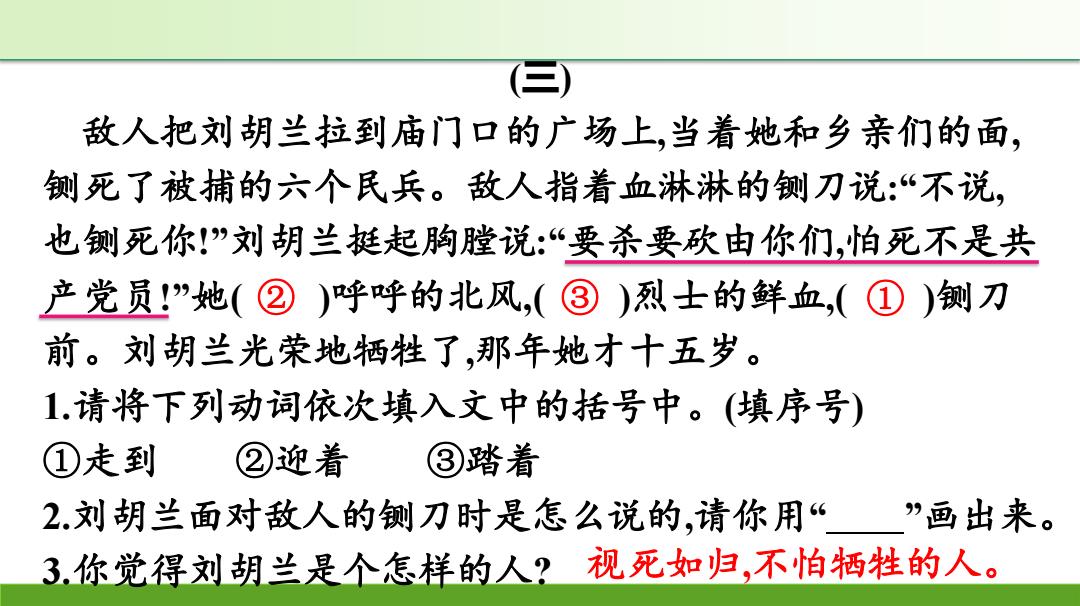 (三)

敌人把刘胡兰拉到庙门口的广场上,当着她和乡亲们的面,铡死了被捕的六个民兵。敌人指着血淋淋的铡刀说:“不说,也铡死你!”刘胡兰挺起胸膛说:“要杀要砍由你们,怕死不是共产党员!”她( ② )呼呼的北风,( ③ )烈士的鲜血,( ① )铡刀前。刘胡兰光荣地牺牲了,那年她才十五岁。

1.请将下列动词依次填入文中的括号中。(填序号)

①走到　②迎着　③踏着

2.刘胡兰面对敌人的铡刀时是怎么说的,请你用“____”画出来。

3.你觉得刘胡兰是个怎样的人? 视死如归,不怕牺牲的人。